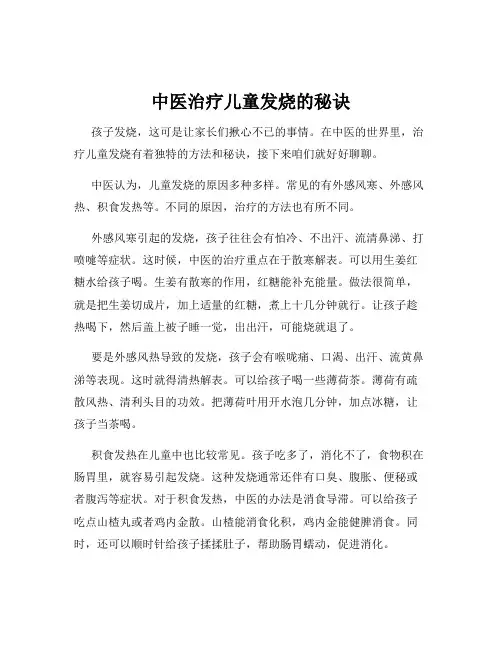 中医治疗儿童发烧的秘诀

孩子发烧，这可是让家长们揪心不已的事情。在中医的世界里，治疗儿童发烧有着独特的方法和秘诀，接下来咱们就好好聊聊。

中医认为，儿童发烧的原因多种多样。常见的有外感风寒、外感风热、积食发热等。不同的原因，治疗的方法也有所不同。

外感风寒引起的发烧，孩子往往会有怕冷、不出汗、流清鼻涕、打喷嚏等症状。这时候，中医的治疗重点在于散寒解表。可以用生姜红糖水给孩子喝。生姜有散寒的作用，红糖能补充能量。做法很简单，就是把生姜切成片，加上适量的红糖，煮上十几分钟就行。让孩子趁热喝下，然后盖上被子睡一觉，出出汗，可能烧就退了。

要是外感风热导致的发烧，孩子会有喉咙痛、口渴、出汗、流黄鼻涕等表现。这时就得清热解表。可以给孩子喝一些薄荷茶。薄荷有疏散风热、清利头目的功效。把薄荷叶用开水泡几分钟，加点冰糖，让孩子当茶喝。

积食发热在儿童中也比较常见。孩子吃多了，消化不了，食物积在肠胃里，就容易引起发烧。这种发烧通常还伴有口臭、腹胀、便秘或者腹泻等症状。对于积食发热，中医的办法是消食导滞。可以给孩子吃点山楂丸或者鸡内金散。山楂能消食化积，鸡内金能健脾消食。同时，还可以顺时针给孩子揉揉肚子，帮助肠胃蠕动，促进消化。